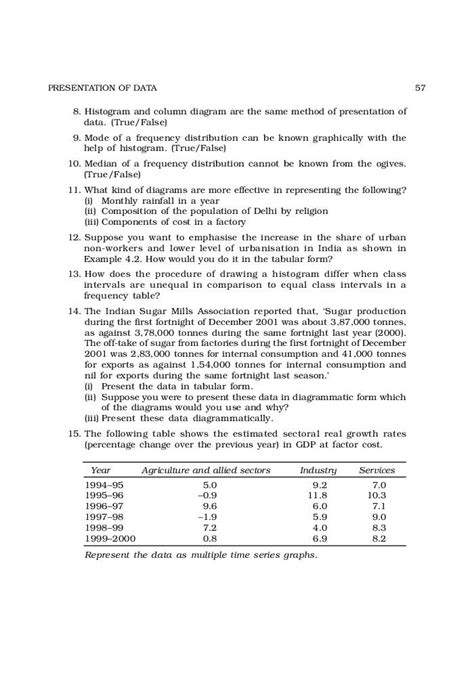 PRESENTATION OF DATA 57

8. Histogram and column diagram are the same method of presentation of data. (True/False)

9. Mode of a frequency distribution can be known graphically with the help of histogram. (True/False)

10. Median of a frequency distribution cannot be known from the ogives. (True/False)

11. What kind of diagrams are more effective in representing the following?
(i) Monthly rainfall in a year
(ii) Composition of the population of Delhi by religion
(iii) Components of cost in a factory

12. Suppose you want to emphasise the increase in the share of urban non-workers and lower level of urbanisation in India as shown in Example 4.2. How would you do it in the tabular form?

13. How does the procedure of drawing a histogram differ when class intervals are unequal in comparison to equal class intervals in a frequency table?

14. The Indian Sugar Mills Association reported that, 'Sugar production during the first fortnight of December 2001 was about 3,87,000 tonnes, as against 3,78,000 tonnes during the same fortnight last year (2000). The off-take of sugar from factories during the first fortnight of December 2001 was 2,83,000 tonnes for internal consumption and 41,000 tonnes for exports as against 1,54,000 tonnes for internal consumption and nil for exports during the same fortnight last season.'
(i) Present the data in tabular form.
(ii) Suppose you were to present these data in diagrammatic form which of the diagrams would you use and why?
(iii) Present these data diagrammatically.

15. The following table shows the estimated sectoral real growth rates (percentage change over the previous year) in GDP at factor cost.

| Year | Agriculture and allied sectors | Industry | Services |
|---|---|---|---|
| 1994–95 | 5.0 | 9.2 | 7.0 |
| 1995–96 | –0.9 | 11.8 | 10.3 |
| 1996–97 | 9.6 | 6.0 | 7.1 |
| 1997–98 | –1.9 | 5.9 | 9.0 |
| 1998–99 | 7.2 | 4.0 | 8.3 |
| 1999–2000 | 0.8 | 6.9 | 8.2 |

Represent the data as multiple time series graphs.